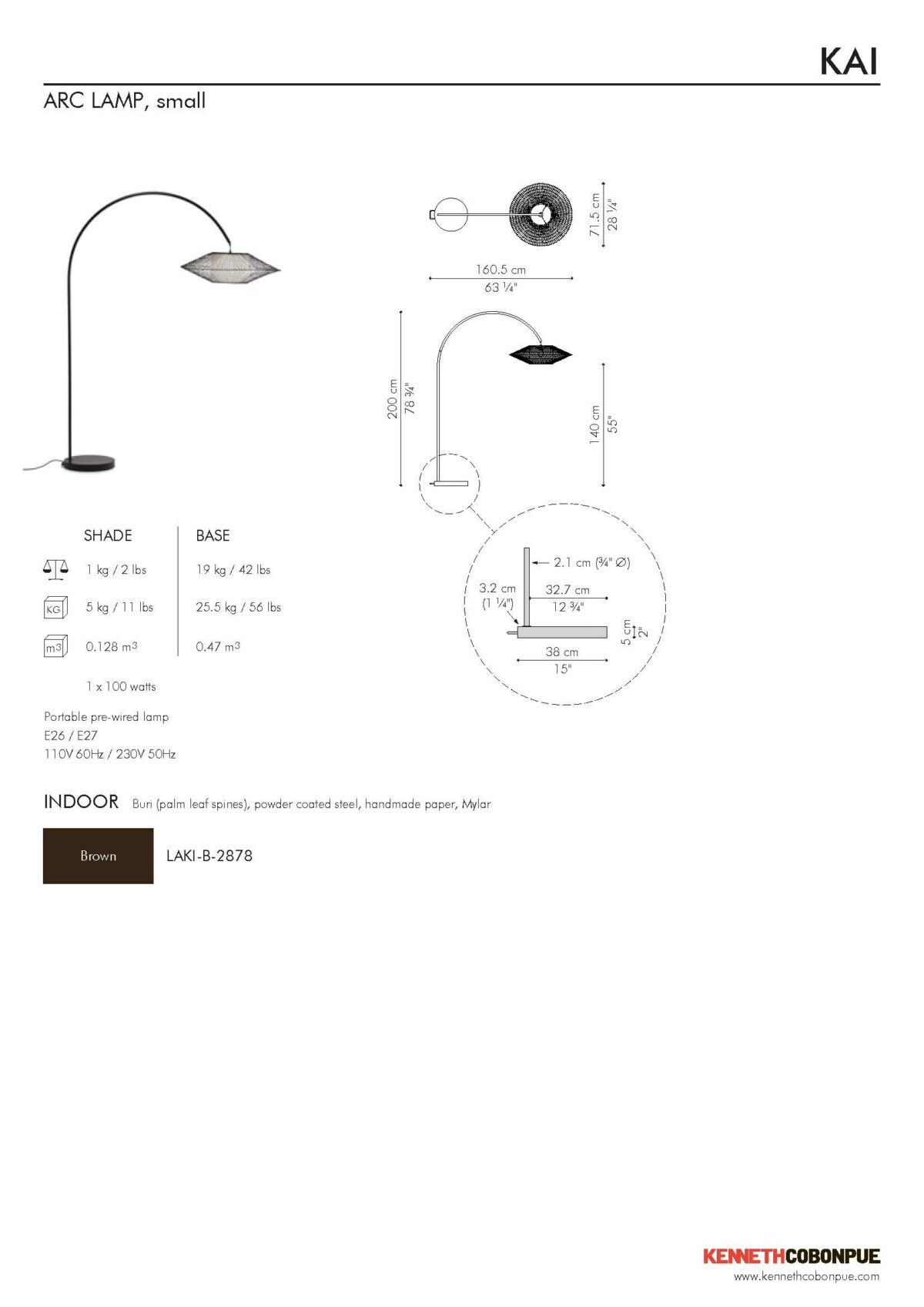 KAI

ARC LAMP, small

71.5 cm
28 ¼"

160.5 cm
63 ¼"

200 cm
78 ¾"

140 cm
55"

2.1 cm (¾" ∅)

3.2 cm
(1 ¼")

32.7 cm
12 ¾"

5 cm
2"

38 cm
15"

| | SHADE | BASE |
|---|---|---|
| | 1 kg / 2 lbs | 19 kg / 42 lbs |
| KG | 5 kg / 11 lbs | 25.5 kg / 56 lbs |
| m3 | 0.128 m3 | 0.47 m3 |

1 x 100 watts

Portable pre-wired lamp
E26 / E27
110V 60Hz / 230V 50Hz

INDOOR Buri (palm leaf spines), powder coated steel, handmade paper, Mylar

Brown LAKI-B-2878

KENNETHCOBONPUE
www.kennethcobonpue.com